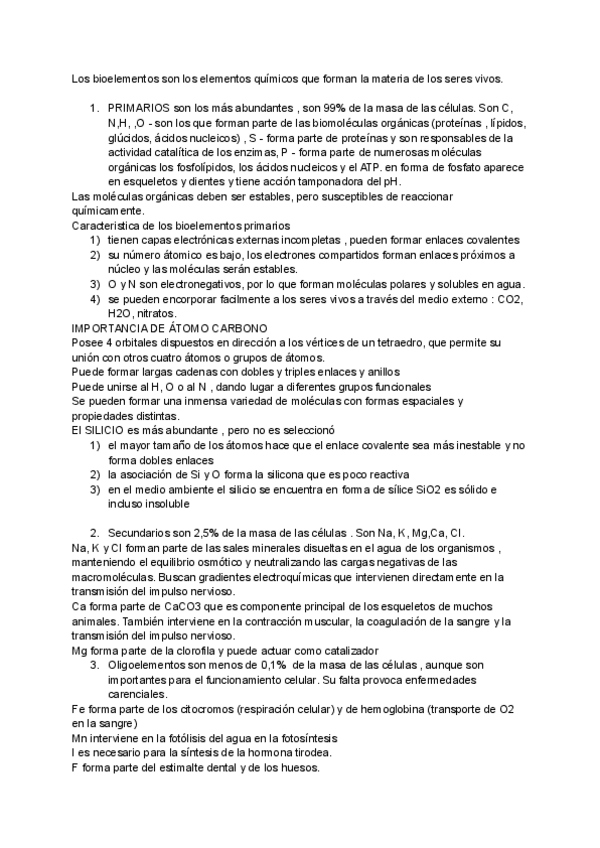 Los bioelementos son los elementos químicos que forman la materia de los seres vivos.

1. PRIMARIOS son los más abundantes , son 99% de la masa de las células. Son C, N,H, ,O - son los que forman parte de las biomoléculas orgánicas (proteínas , lípidos, glúcidos, ácidos nucleicos) , S - forma parte de proteínas y son responsables de la actividad catalítica de los enzimas, P - forma parte de numerosas moléculas orgánicas los fosfolípidos, los ácidos nucleicos y el ATP. en forma de fosfato aparece en esqueletos y dientes y tiene acción tamponadora del pH.

Las moléculas orgánicas deben ser estables, pero susceptibles de reaccionar químicamente.
Caracteristica de los bioelementos primarios
1) tienen capas electrónicas externas incompletas , pueden formar enlaces covalentes
2) su número átomico es bajo, los electrones compartidos forman enlaces próximos a núcleo y las moléculas serán estables.
3) O y N son electronegativos, por lo que forman moléculas polares y solubles en agua.
4) se pueden encorporar facilmente a los seres vivos a través del medio externo : CO2, H2O, nitratos.
IMPORTANCIA DE ÁTOMO CARBONO
Posee 4 orbitales dispuestos en dirección a los vértices de un tetraedro, que permite su unión con otros cuatro átomos o grupos de átomos.
Puede formar largas cadenas con dobles y triples enlaces y anillos
Puede unirse al H, O o al N , dando lugar a diferentes grupos funcionales
Se pueden formar una inmensa variedad de moléculas con formas espaciales y propiedades distintas.
El SILICIO es más abundante , pero no es seleccionó
1) el mayor tamaño de los átomos hace que el enlace covalente sea más inestable y no forma dobles enlaces
2) la asociación de Si y O forma la silicona que es poco reactiva
3) en el medio ambiente el silicio se encuentra en forma de sílice SiO2 es sólido e incluso insoluble

2. Secundarios son 2,5% de la masa de las células . Son Na, K, Mg,Ca, Cl.
Na, K y Cl forman parte de las sales minerales disueltas en el agua de los organismos , manteniendo el equilibrio osmótico y neutralizando las cargas negativas de las macromoléculas. Buscan gradientes electroquímicas que intervienen directamente en la transmisión del impulso nervioso.
Ca forma parte de CaCO3 que es componente principal de los esqueletos de muchos animales. También interviene en la contracción muscular, la coagulación de la sangre y la transmisión del impulso nervioso.
Mg forma parte de la clorofila y puede actuar como catalizador
3. Oligoelementos son menos de 0,1% de la masa de las células , aunque son importantes para el funcionamiento celular. Su falta provoca enfermedades carenciales.
Fe forma parte de los citocromos (respiración celular) y de hemoglobina (transporte de O2 en la sangre)
Mn interviene en la fotólisis del agua en la fotosíntesis
I es necesario para la síntesis de la hormona tirodea.
F forma parte del estimalte dental y de los huesos.